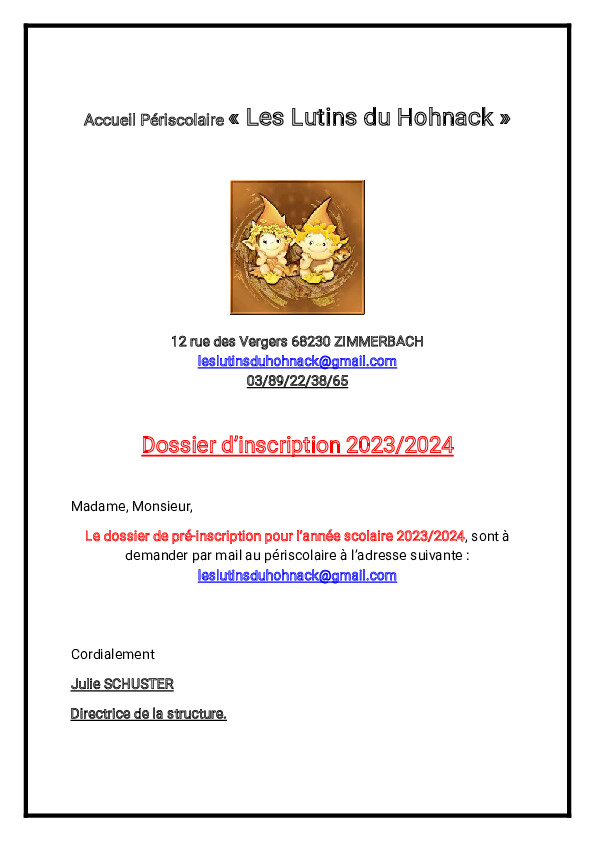 Accueil Périscolaire « Les Lutins du Hohnack »

12 rue des Vergers 68230 ZIMMERBACH
leslutinsduhohnack@gmail.com
03/89/22/38/65

Dossier d'inscription 2023/2024

Madame, Monsieur,

Le dossier de pré-inscription pour l'année scolaire 2023/2024, sont à demander par mail au périscolaire à l'adresse suivante : leslutinsduhohnack@gmail.com

Cordialement

Julie SCHUSTER

Directrice de la structure.